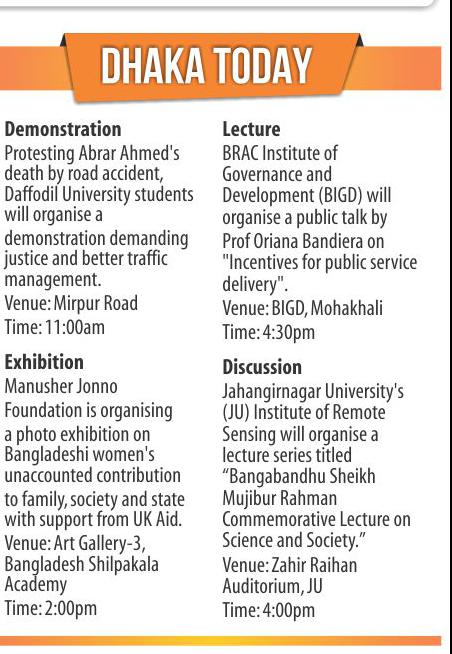 DHAKA TODAY

Demonstration
Protesting Abrar Ahmed's death by road accident, Daffodil University students will organise a demonstration demanding justice and better traffic management.
Venue: Mirpur Road
Time: 11:00am

Exhibition
Manusher Jonno Foundation is organising a photo exhibition on Bangladeshi women's unaccounted contribution to family, society and state with support from UK Aid.
Venue: Art Gallery-3, Bangladesh Shilpakala Academy
Time: 2:00pm

Lecture
BRAC Institute of Governance and Development (BIGD) will organise a public talk by Prof Oriana Bandiera on "Incentives for public service delivery".
Venue: BIGD, Mohakhali
Time: 4:30pm

Discussion
Jahangirnagar University's (JU) Institute of Remote Sensing will organise a lecture series titled “Bangabandhu Sheikh Mujibur Rahman Commemorative Lecture on Science and Society.”
Venue: Zahir Raihan Auditorium, JU
Time: 4:00pm